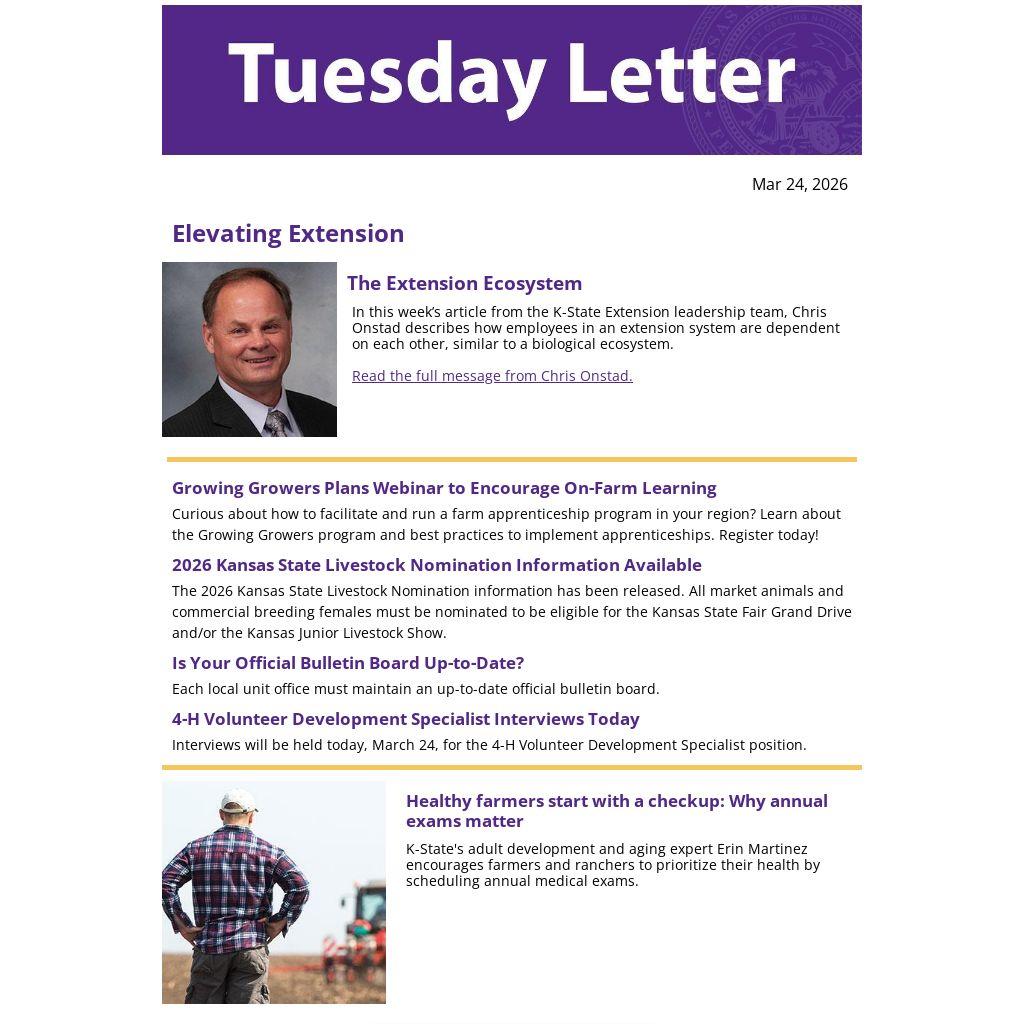 Tuesday Letter

Mar 24, 2026

Elevating Extension

The Extension Ecosystem

In this week's article from the K-State Extension leadership team, Chris Onstad describes how employees in an extension system are dependent on each other, similar to a biological ecosystem.

Read the full message from Chris Onstad.

Growing Growers Plans Webinar to Encourage On-Farm Learning

Curious about how to facilitate and run a farm apprenticeship program in your region? Learn about the Growing Growers program and best practices to implement apprenticeships. Register today!

2026 Kansas State Livestock Nomination Information Available

The 2026 Kansas State Livestock Nomination information has been released. All market animals and commercial breeding females must be nominated to be eligible for the Kansas State Fair Grand Drive and/or the Kansas Junior Livestock Show.

Is Your Official Bulletin Board Up-to-Date?

Each local unit office must maintain an up-to-date official bulletin board.

4-H Volunteer Development Specialist Interviews Today

Interviews will be held today, March 24, for the 4-H Volunteer Development Specialist position.

Healthy farmers start with a checkup: Why annual exams matter

K-State's adult development and aging expert Erin Martinez encourages farmers and ranchers to prioritize their health by scheduling annual medical exams.